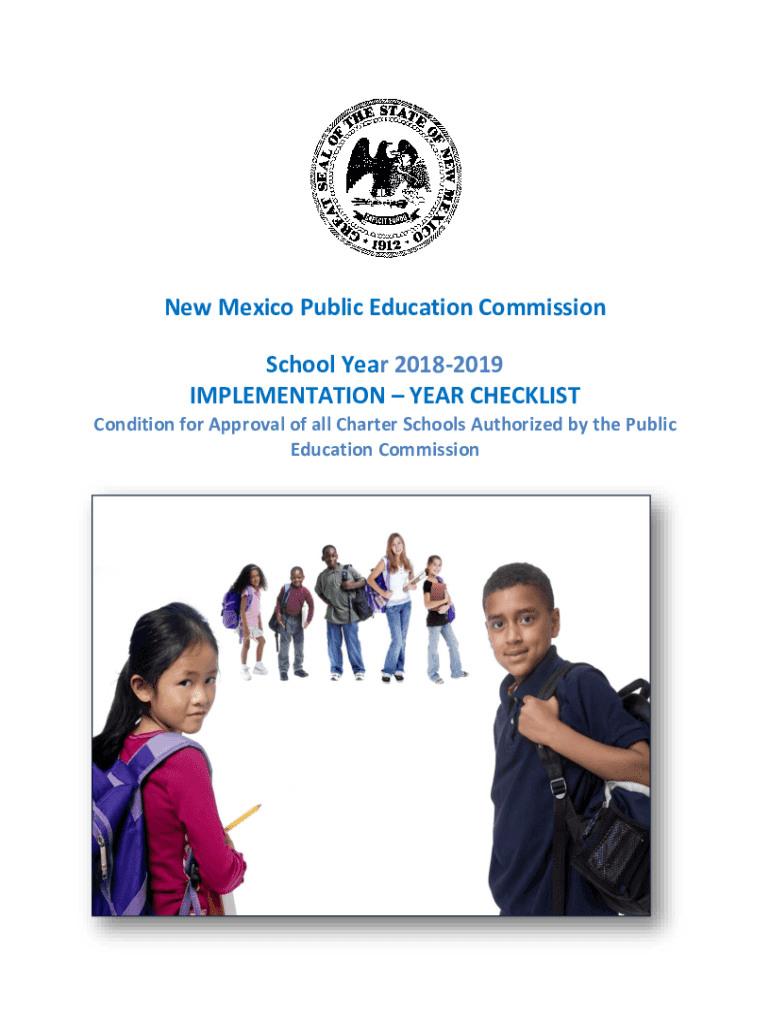 GREAT SEAL OF THE STATE OF NEW MEXICO

CRESCIT EUNDO

1912

New Mexico Public Education Commission

School Year 2018-2019
IMPLEMENTATION – YEAR CHECKLIST

Condition for Approval of all Charter Schools Authorized by the Public Education Commission